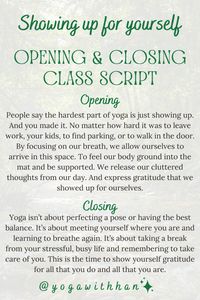 Showing up for yourself

OPENING & CLOSING CLASS SCRIPT

Opening

People say the hardest part of yoga is just showing up. And you made it. No matter how hard it was to leave work, your kids, to find parking, or to walk in the door. By focusing on our breath, we allow ourselves to arrive in this space. To feel our body ground into the mat and be supported. We release our cluttered thoughts from our day. And express gratitude that we showed up for ourselves.

Closing

Yoga isn't about perfecting a pose or having the best balance. It's about meeting yourself where you are and learning to breathe again. It's about taking a break from your stressful, busy life and remembering to take care of you. This is the time to show yourself gratitude for all that you do and all that you are.

@yogawithhan